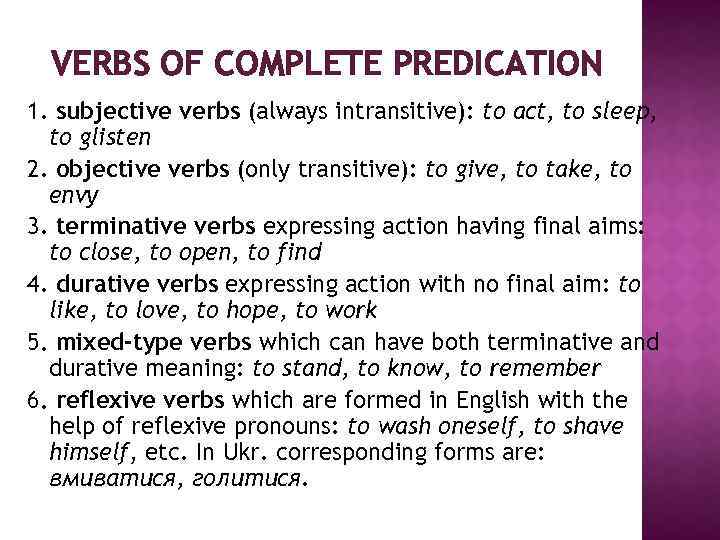 VERBS OF COMPLETE PREDICATION

1. subjective verbs (always intransitive): to act, to sleep, to glisten

2. objective verbs (only transitive): to give, to take, to envy

3. terminative verbs expressing action having final aims: to close, to open, to find

4. durative verbs expressing action with no final aim: to like, to love, to hope, to work

5. mixed-type verbs which can have both terminative and durative meaning: to stand, to know, to remember

6. reflexive verbs which are formed in English with the help of reflexive pronouns: to wash oneself, to shave himself, etc. In Ukr. corresponding forms are: вмиватися, голитися.